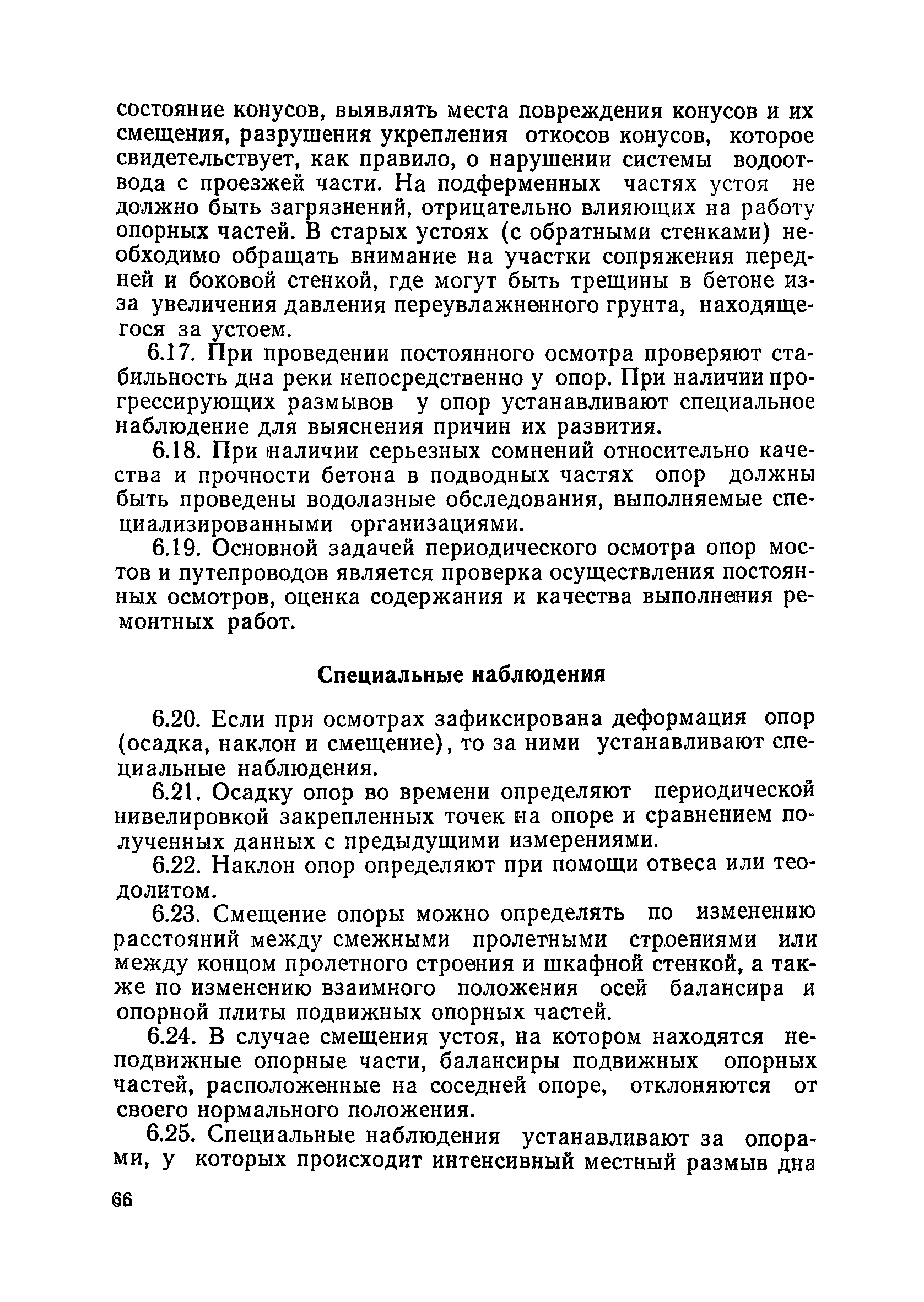 состояние конусов, выявлять места повреждения конусов и их смещения, разрушения укрепления откосов конусов, которое свидетельствует, как правило, о нарушении системы водоотвода с проезжей части. На подферменных частях устоя не должно быть загрязнений, отрицательно влияющих на работу опорных частей. В старых устоях (с обратными стенками) необходимо обращать внимание на участки сопряжения передней и боковой стенкой, где могут быть трещины в бетоне из-за увеличения давления переувлажненного грунта, находящегося за устоем.

6.17. При проведении постоянного осмотра проверяют стабильность дна реки непосредственно у опор. При наличии прогрессирующих размывов у опор устанавливают специальное наблюдение для выяснения причин их развития.

6.18. При наличии серьезных сомнений относительно качества и прочности бетона в подводных частях опор должны быть проведены водолазные обследования, выполняемые специализированными организациями.

6.19. Основной задачей периодического осмотра опор мостов и путепроводов является проверка осуществления постоянных осмотров, оценка содержания и качества выполнения ремонтных работ.

Специальные наблюдения

6.20. Если при осмотрах зафиксирована деформация опор (осадка, наклон и смещение), то за ними устанавливают специальные наблюдения.

6.21. Осадку опор во времени определяют периодической нивелировкой закрепленных точек на опоре и сравнением полученных данных с предыдущими измерениями.

6.22. Наклон опор определяют при помощи отвеса или теодолитом.

6.23. Смещение опоры можно определять по изменению расстояний между смежными пролетными строениями или между концом пролетного строения и шкафной стенкой, а также по изменению взаимного положения осей балансира и опорной плиты подвижных опорных частей.

6.24. В случае смещения устоя, на котором находятся неподвижные опорные части, балансиры подвижных опорных частей, расположенные на соседней опоре, отклоняются от своего нормального положения.

6.25. Специальные наблюдения устанавливают за опорами, у которых происходит интенсивный местный размыв дна

66